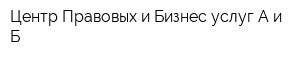 Центр Правовых и Бизнес услуг А и Б